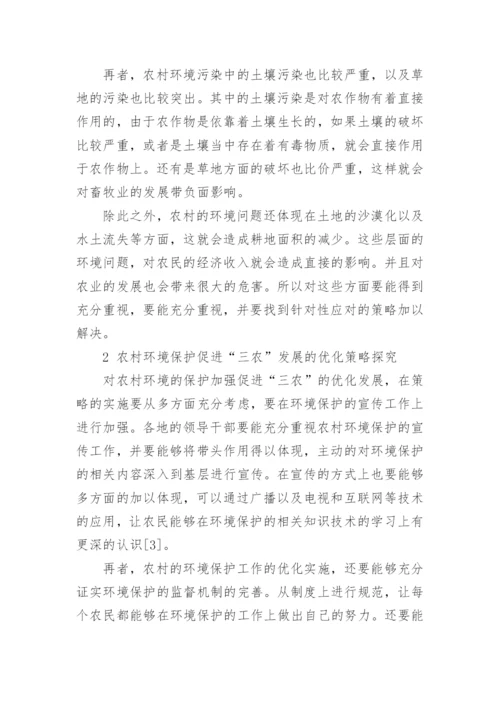 再者，农村环境污染中的土壤污染也比较严重，以及草地的污染也比较突出。其中的土壤污染是对农作物有着直接作用的，由于农作物是依靠着土壤生长的，如果土壤的破坏比较严重，或者是土壤当中存在着有毒物质，就会直接作用于农作物上。还有是草地方面的破坏也比价严重，这样就会对畜牧业的发展带负面影响。

除此之外，农村的环境问题还体现在土地的沙漠化以及水土流失等方面，这就会造成耕地面积的减少。这些层面的环境问题，对农民的经济收入就会造成直接的影响。并且对农业的发展也会带来很大的危害。所以对这些方面要能得到充分重视，要能充分重视，并要找到针对性应对的策略加以解决。

2 农村环境保护促进“三农”发展的优化策略探究

对农村环境的保护加强促进“三农”的优化发展，在策略的实施要从多方面充分考虑，要在环境保护的宣传工作上进行加强。各地的领导干部要能充分重视农村环境保护的宣传工作，并要能够将带头作用得以体现，主动的对环境保护的相关内容深入到基层进行宣传。在宣传的方式上也要能够多方面的加以体现，可以通过广播以及电视和互联网等技术的应用，让农民能够在环境保护的相关知识技术的学习上有更深的认识[3]。

再者，农村的环境保护工作的优化实施，还要能够充分证实环境保护的监督机制的完善。从制度上进行规范，让每个农民都能够在环境保护的工作上做出自己的努力。还要能